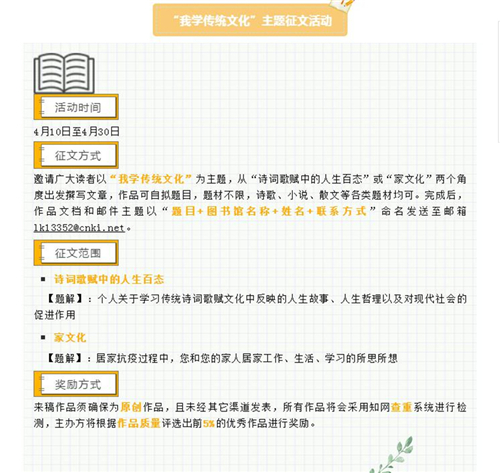 “我学传统文化”主题征文活动

活动时间

4月10日至4月30日

征文方式

邀请广大读者以“我学传统文化”为主题，从“诗词歌赋中的人生百态”或“家文化”两个角度出发撰写文章，作品可自拟题目，题材不限，诗歌、小说、散文等各类题材均可。完成后，作品文档和邮件主题以“题目+图书馆名称+姓名+联系方式”命名发送至邮箱lk13352@cnki.net。

征文范围

▪ 诗词歌赋中的人生百态

【题解】：个人关于学习传统诗词歌赋文化中反映的人生故事、人生哲理以及对现代社会的促进作用

▪ 家文化

【题解】：居家抗疫过程中，您和您的家人居家工作、生活、学习的所思所想

奖励方式

来稿作品须确保为原创作品，且未经其它渠道发表，所有作品将会采用知网查重系统进行检测，主办方将根据作品质量评选出前5%的优秀作品进行奖励。